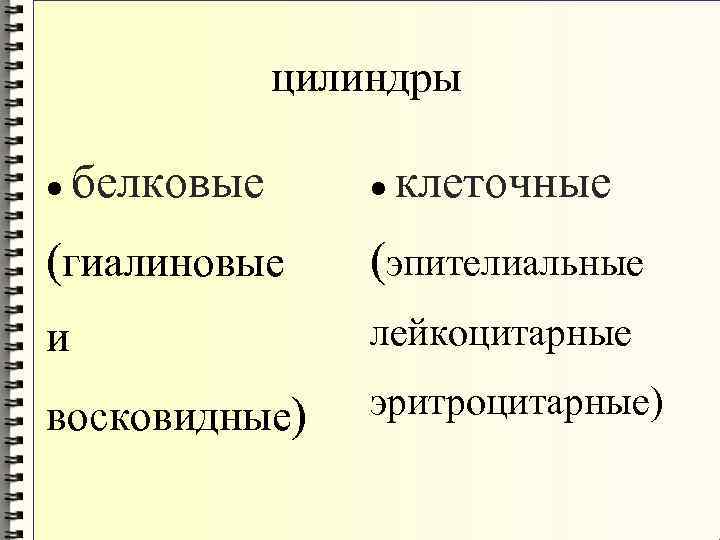 цилиндры

• белковые (гиалиновые и восковидные)

• клеточные (эпителиальные лейкоцитарные эритроцитарные)